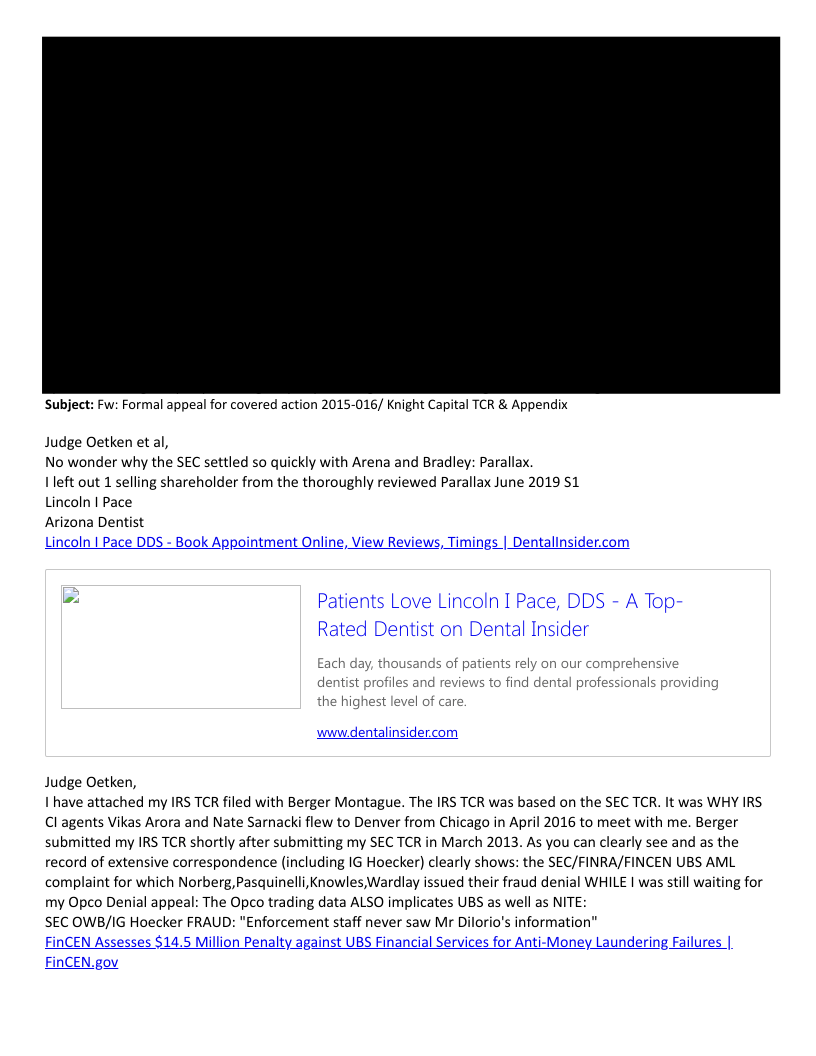 **Subject:** Fw: Formal appeal for covered action 2015-016/ Knight Capital TCR & Appendix

Judge Oetken et al,
No wonder why the SEC settled so quickly with Arena and Bradley: Parallax.
I left out 1 selling shareholder from the thoroughly reviewed Parallax June 2019 S1
Lincoln I Pace
Arizona Dentist
Lincoln I Pace DDS - Book Appointment Online, View Reviews, Timings | DentalInsider.com

Patients Love Lincoln I Pace, DDS - A Top-Rated Dentist on Dental Insider

Each day, thousands of patients rely on our comprehensive dentist profiles and reviews to find dental professionals providing the highest level of care.

www.dentalinsider.com

Judge Oetken,
I have attached my IRS TCR filed with Berger Montague. The IRS TCR was based on the SEC TCR. It was WHY IRS CI agents Vikas Arora and Nate Sarnacki flew to Denver from Chicago in April 2016 to meet with me. Berger submitted my IRS TCR shortly after submitting my SEC TCR in March 2013. As you can clearly see and as the record of extensive correspondence (including IG Hoecker) clearly shows: the SEC/FINRA/FINCEN UBS AML complaint for which Norberg,Pasquinelli,Knowles,Wardlay issued their fraud denial WHILE I was still waiting for my Opco Denial appeal: The Opco trading data ALSO implicates UBS as well as NITE:
SEC OWB/IG Hoecker FRAUD: "Enforcement staff never saw Mr DiIorio's information"
FinCEN Assesses $14.5 Million Penalty against UBS Financial Services for Anti-Money Laundering Failures | FinCEN.gov